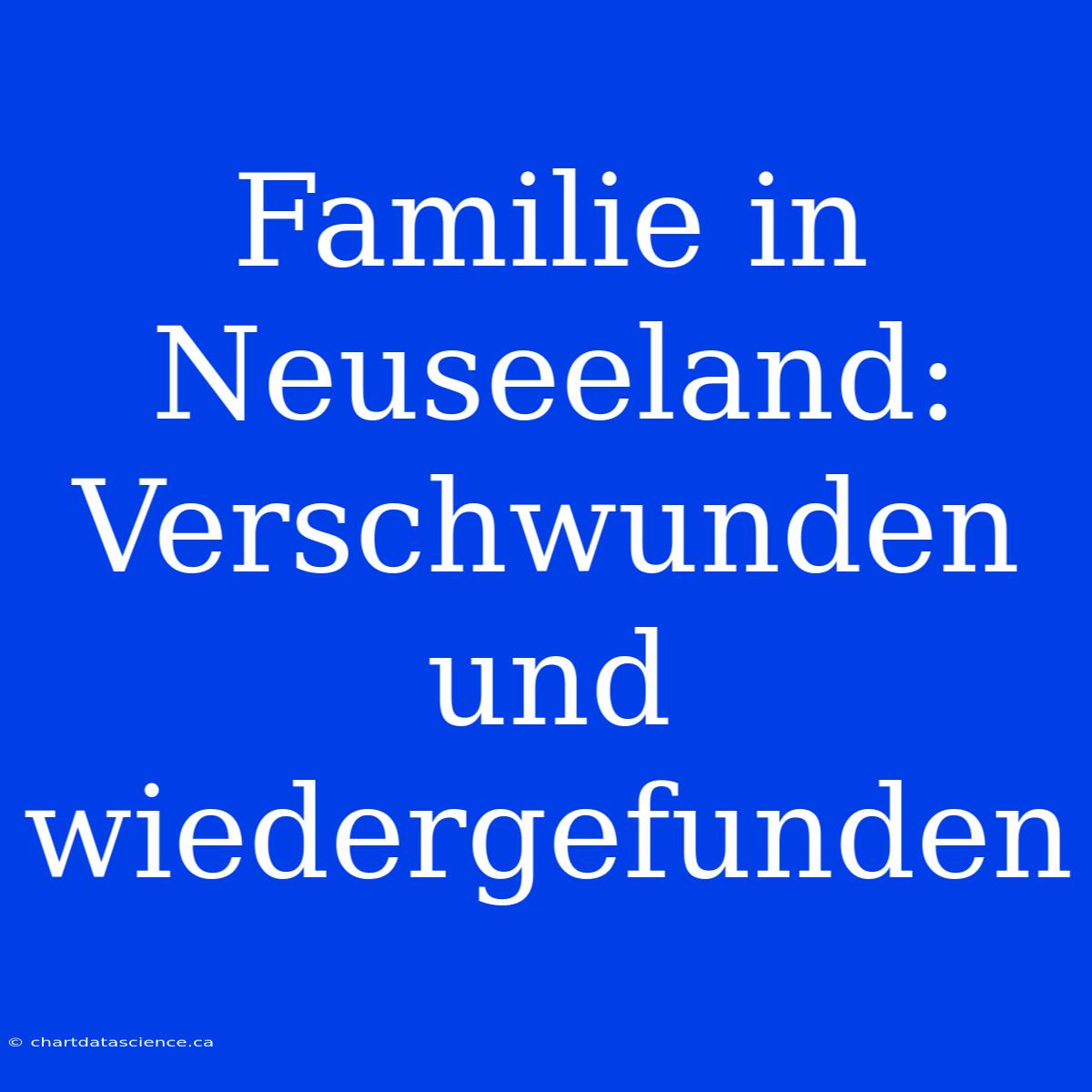 Familie in Neuseeland: Verschwunden und wiedergefunden

© chartdatascience.ca